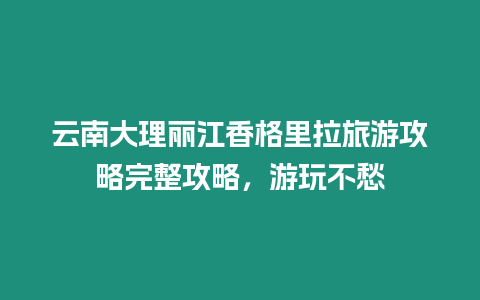 云南大理丽江香格里拉旅游攻略完整攻略，游玩不愁